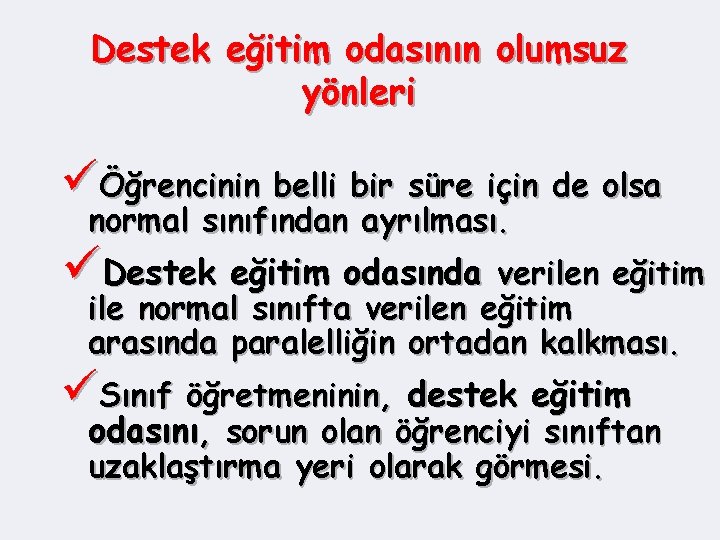 Destek eğitim odasının olumsuz yönleri

✓Öğrencinin belli bir süre için de olsa normal sınıfından ayrılması.

✓Destek eğitim odasında verilen eğitim ile normal sınıfta verilen eğitim arasında paralelliğin ortadan kalkması.

✓Sınıf öğretmeninin, destek eğitim odasını, sorun olan öğrenciyi sınıftan uzaklaştırma yeri olarak görmesi.